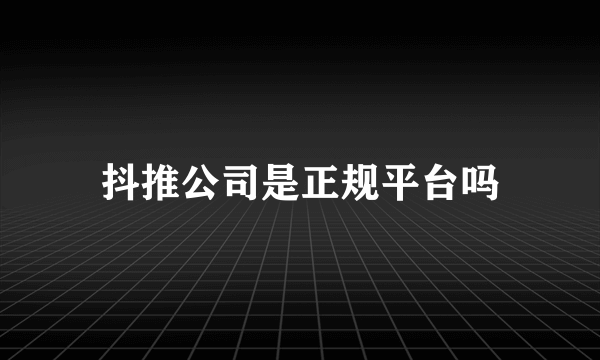 抖推公司是正规平台吗